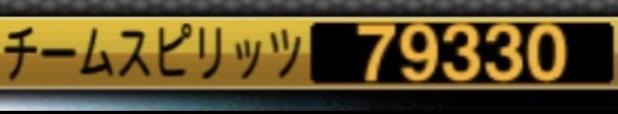 チームスピリッツ 79330